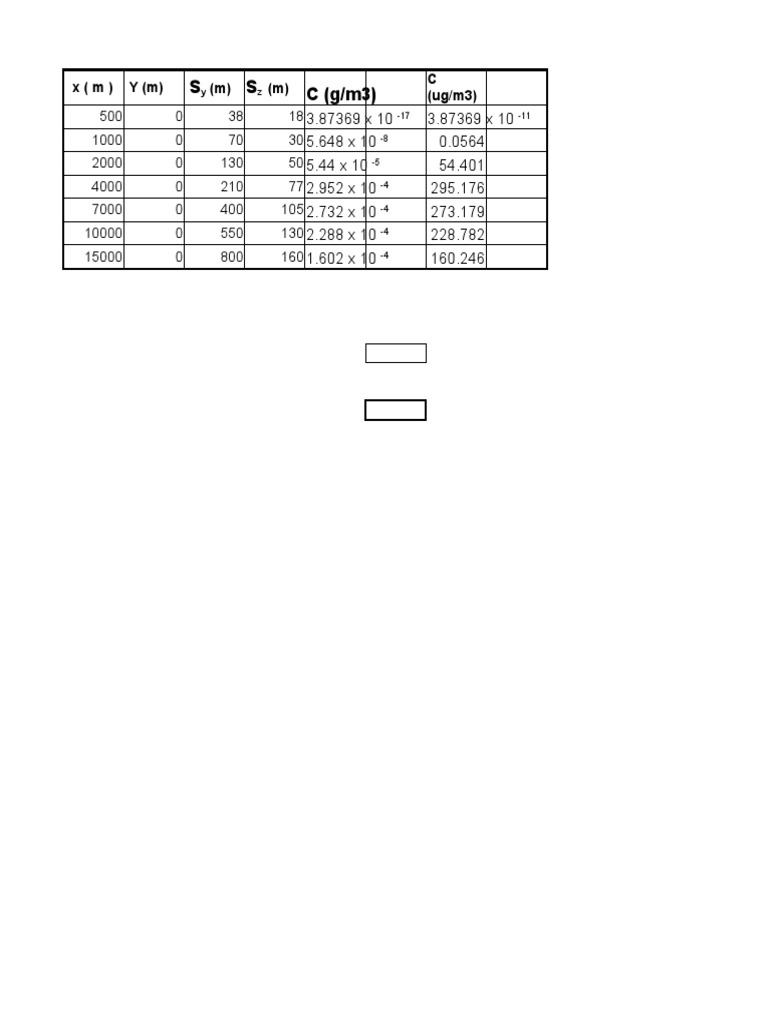 | x ( m ) | Y (m) | $S_y$ (m) | $S_z$ (m) | C (g/m3) | C (ug/m3) |
|---|---|---|---|---|---|
| 500 | 0 | 38 | 18 | $3.87369 \times 10^{-17}$ | $3.87369 \times 10^{-11}$ |
| 1000 | 0 | 70 | 30 | $5.648 \times 10^{-8}$ | 0.0564 |
| 2000 | 0 | 130 | 50 | $5.44 \times 10^{-5}$ | 54.401 |
| 4000 | 0 | 210 | 77 | $2.952 \times 10^{-4}$ | 295.176 |
| 7000 | 0 | 400 | 105 | $2.732 \times 10^{-4}$ | 273.179 |
| 10000 | 0 | 550 | 130 | $2.288 \times 10^{-4}$ | 228.782 |
| 15000 | 0 | 800 | 160 | $1.602 \times 10^{-4}$ | 160.246 |